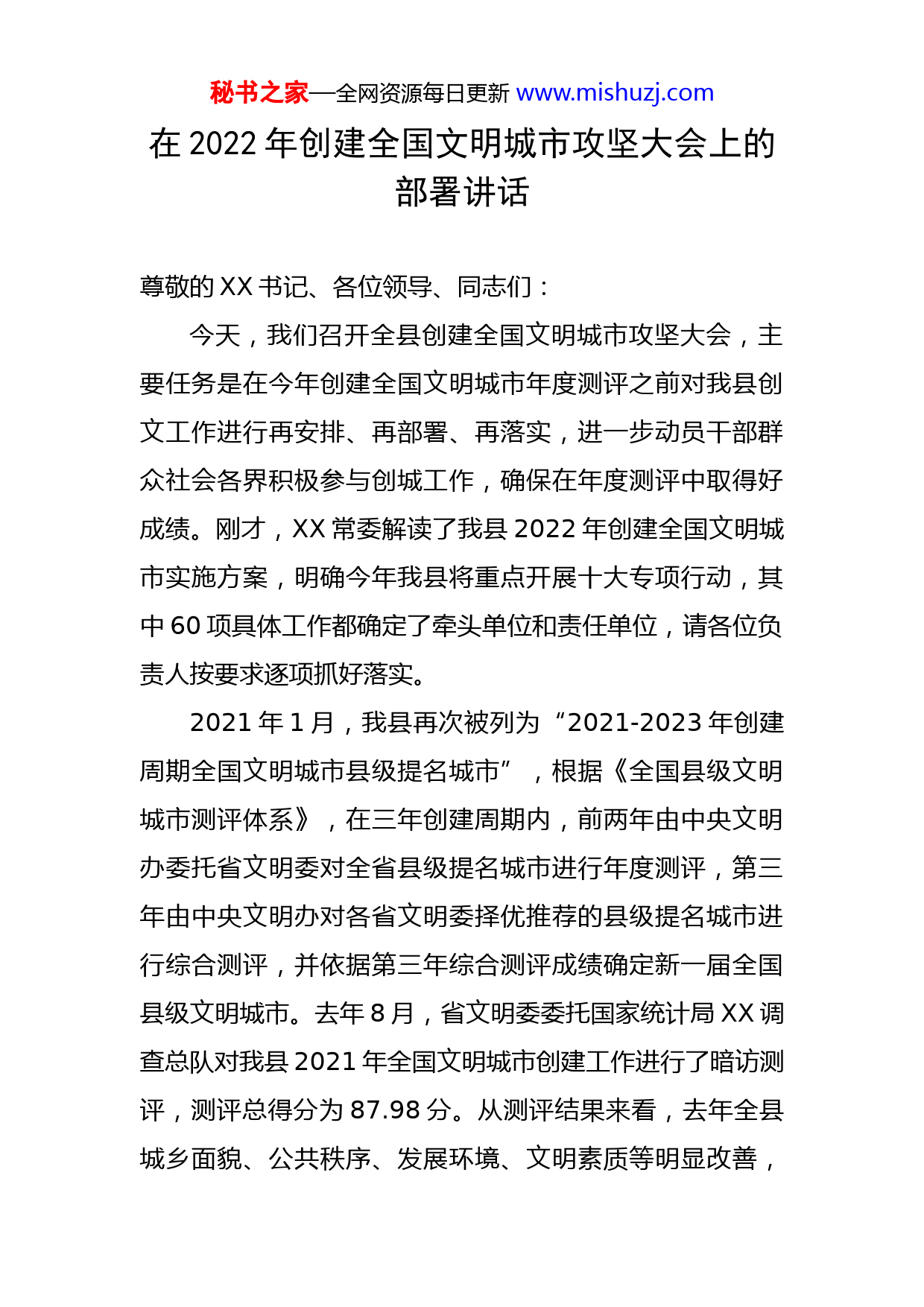 秘书之家—全网资源每日更新 www.mishuzj.com

在 2022 年创建全国文明城市攻坚大会上的部署讲话

尊敬的 XX 书记、各位领导、同志们：

今天，我们召开全县创建全国文明城市攻坚大会，主要任务是在今年创建全国文明城市年度测评之前对我县创文工作进行再安排、再部署、再落实，进一步动员干部群众社会各界积极参与创城工作，确保在年度测评中取得好成绩。刚才，XX 常委解读了我县 2022 年创建全国文明城市实施方案，明确今年我县将重点开展十大专项行动，其中 60 项具体工作都确定了牵头单位和责任单位，请各位负责人按要求逐项抓好落实。

2021 年 1 月，我县再次被列为“2021-2023 年创建周期全国文明城市县级提名城市”，根据《全国县级文明城市测评体系》，在三年创建周期内，前两年由中央文明办委托省文明委对全省县级提名城市进行年度测评，第三年由中央文明办对各省文明委择优推荐的县级提名城市进行综合测评，并依据第三年综合测评成绩确定新一届全国县级文明城市。去年 8 月，省文明委委托国家统计局 XX 调查总队对我县 2021 年全国文明城市创建工作进行了暗访测评，测评总得分为 87.98 分。从测评结果来看，去年全县城乡面貌、公共秩序、发展环境、文明素质等明显改善，